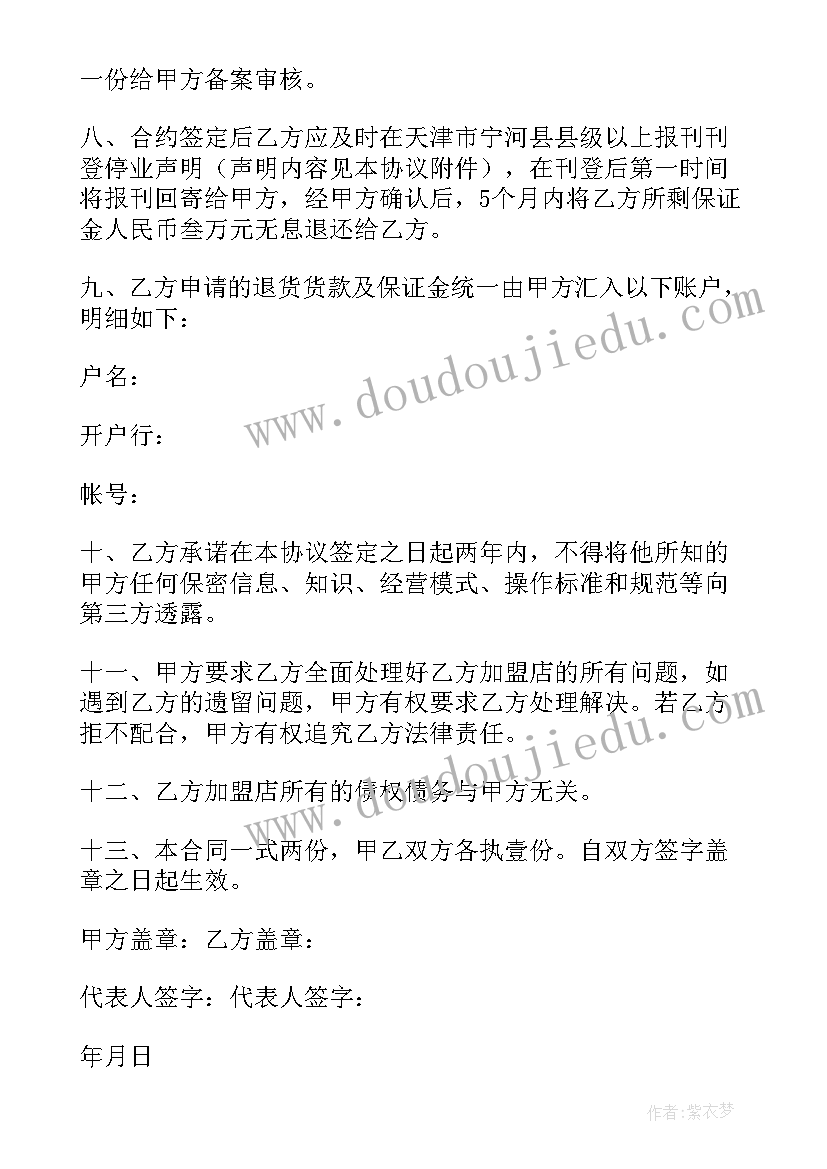 一份给甲方备案审核。

八、合约签定后乙方应及时在天津市宁河县县级以上报刊刊登停业声明（声明内容见本协议附件），在刊登后第一时间将报刊回寄给甲方，经甲方确认后，5个月内将乙方所剩保证金人民币叁万元无息退还给乙方。

九、乙方申请的退货货款及保证金统一由甲方汇入以下账户，明细如下：

户名：

开户行：

帐号：

十、乙方承诺在本协议签定之日起两年内，不得将他所知的甲方任何保密信息、知识、经营模式、操作标准和规范等向第三方透露。

十一、甲方要求乙方全面处理好乙方加盟店的所有问题，如遇到乙方的遗留问题，甲方有权要求乙方处理解决。若乙方拒不配合，甲方有权追究乙方法律责任。

十二、乙方加盟店所有的债权债务与甲方无关。

十三、本合同一式两份，甲乙双方各执壹份。自双方签字盖章之日起生效。

甲方盖章：乙方盖章：

代表人签字：代表人签字：

年月日

www.doudoujiedu.com

www.doudoujiedu.com

作者：紫衣梦